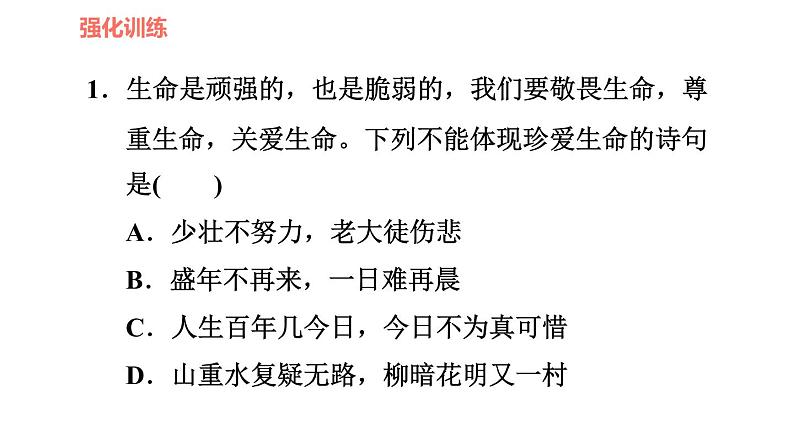 强化训练

1．生命是顽强的，也是脆弱的，我们要敬畏生命，尊重生命，关爱生命。下列不能体现珍爱生命的诗句是(　　)

A．少壮不努力，老大徒伤悲

B．盛年不再来，一日难再晨

C．人生百年几今日，今日不为真可惜

D．山重水复疑无路，柳暗花明又一村